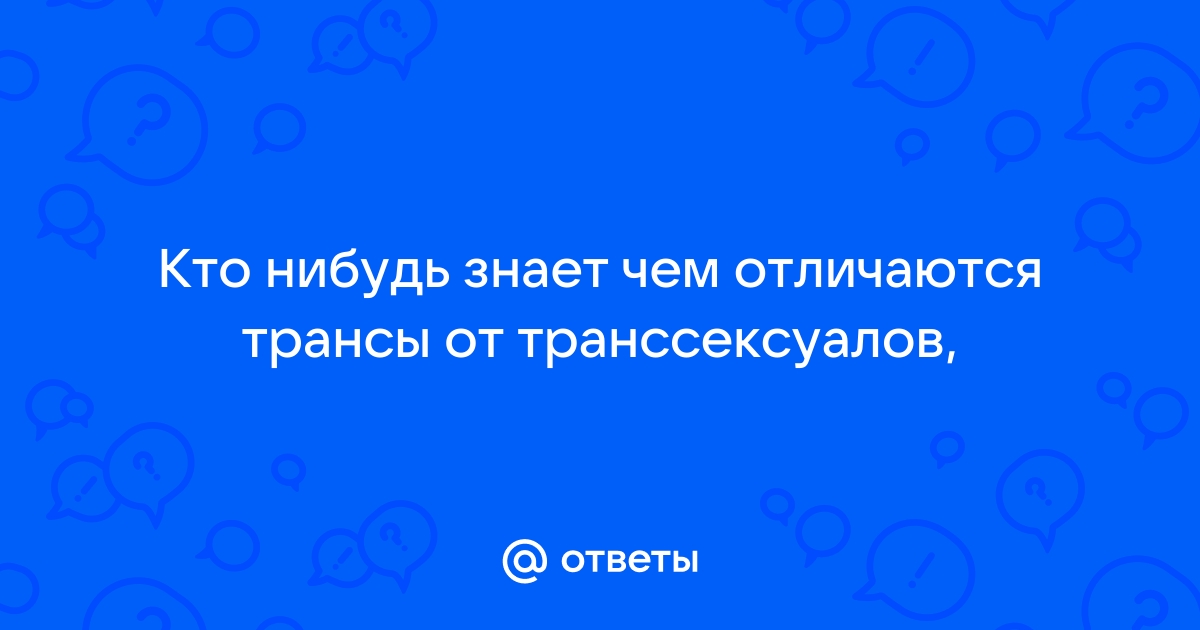 Кто нибудь знает чем отличаются трансы от транссексуалов,

@ ответы